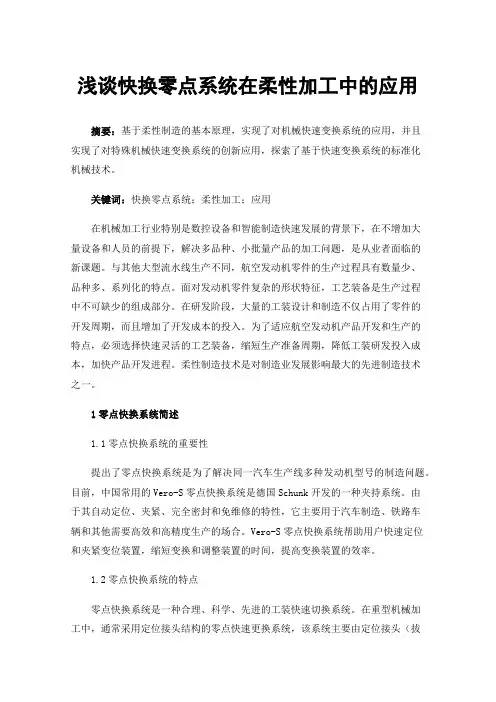 浅谈快换零点系统在柔性加工中的应用

摘要：基于柔性制造的基本原理，实现了对机械快速变换系统的应用，并且实现了对特殊机械快速变换系统的创新应用，探索了基于快速变换系统的标准化机械技术。

关键词：快换零点系统；柔性加工；应用

在机械加工行业特别是数控设备和智能制造快速发展的背景下，在不增加大量设备和人员的前提下，解决多品种、小批量产品的加工问题，是从业者面临的新课题。与其他大型流水线生产不同，航空发动机零件的生产过程具有数量少、品种多、系列化的特点。面对发动机零件复杂的形状特征，工艺装备是生产过程中不可缺少的组成部分。在研发阶段，大量的工装设计和制造不仅占用了零件的开发周期，而且增加了开发成本的投入。为了适应航空发动机产品开发和生产的特点，必须选择快速灵活的工艺装备，缩短生产准备周期，降低工装研发投入成本，加快产品开发进程。柔性制造技术是对制造业发展影响最大的先进制造技术之一。

1 零点快换系统简述

1.1 零点快换系统的重要性

提出了零点快换系统是为了解决同一汽车生产线多种发动机型号的制造问题。目前，中国常用的 Vero-S 零点快换系统是德国 Schunk 开发的一种夹持系统。由于其自动定位、夹紧、完全密封和免维修的特性，它主要用于汽车制造、铁路车辆和其他需要高效和高精度生产的场合。Vero-S 零点快换系统帮助用户快速定位和夹紧变位装置，缩短变换和调整装置的时间，提高变换装置的效率。

1.2 零点快换系统的特点

零点快换系统是一种合理、科学、先进的工装快速切换系统。在重型机械加工中，通常采用定位接头结构的零点快速更换系统，该系统主要由定位接头（拔